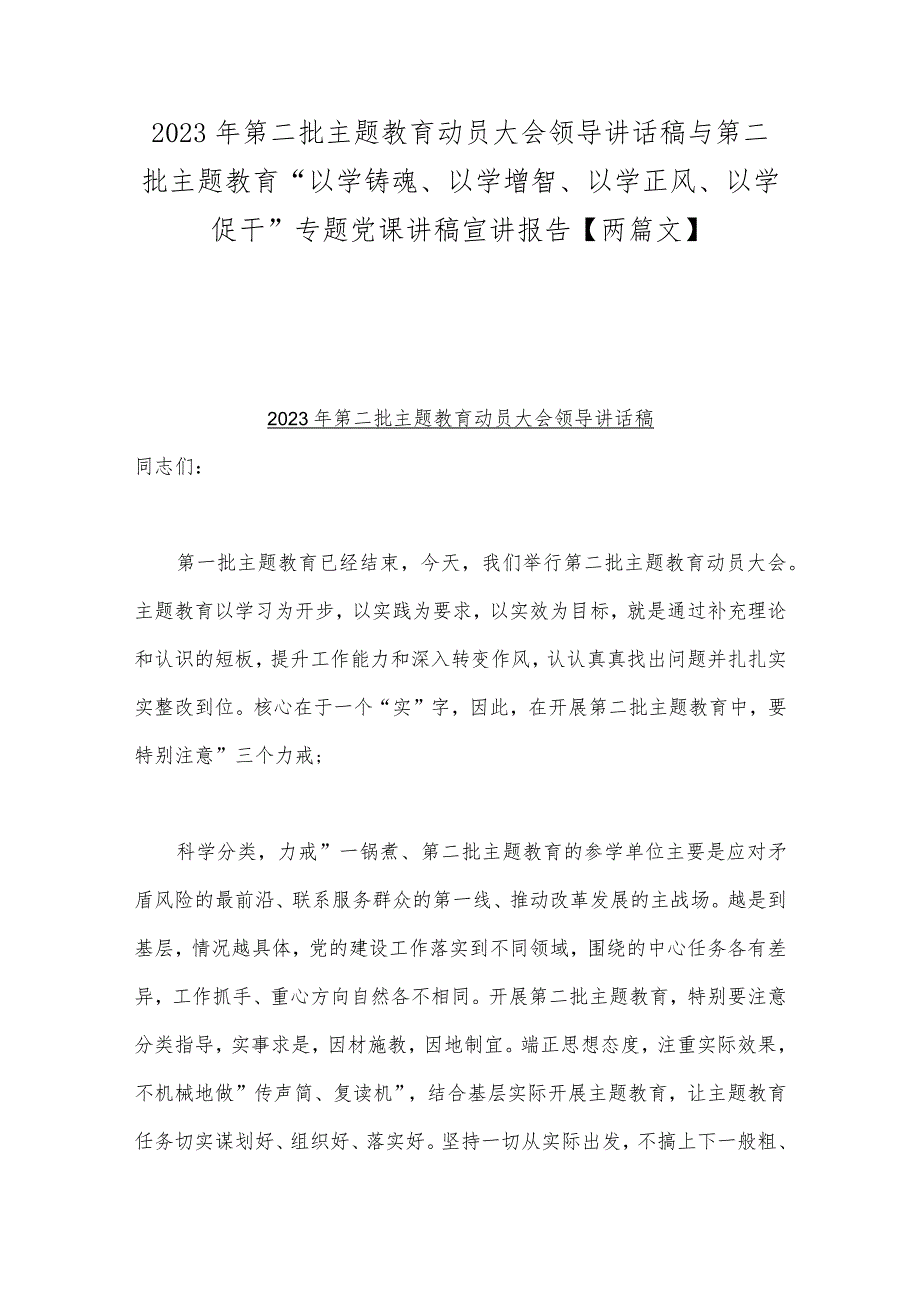 2023年第二批主题教育动员大会领导讲话稿与第二批主题教育“以学铸魂、以学增智、以学正风、以学促干”专题党课讲稿宣讲报告【两篇文】

2023年第二批主题教育动员大会领导讲话稿

同志们：

第一批主题教育已经结束，今天，我们举行第二批主题教育动员大会。主题教育以学习为开步，以实践为要求，以实效为目标，就是通过补充理论和认识的短板，提升工作能力和深入转变作风，认认真真找出问题并扎扎实实整改到位。核心在于一个“实”字，因此，在开展第二批主题教育中，要特别注意”三个力戒；

科学分类，力戒”一锅煮、第二批主题教育的参学单位主要是应对矛盾风险的最前沿、联系服务群众的第一线、推动改革发展的主战场。越是到基层，情况越具体，党的建设工作落实到不同领域，围绕的中心任务各有差异，工作抓手、重心方向自然各不相同。开展第二批主题教育，特别要注意分类指导，实事求是，因材施教，因地制宜。端正思想态度，注重实际效果，不机械地做”传声筒、复读机”，结合基层实际开展主题教育，让主题教育任务切实谋划好、组织好、落实好。坚持一切从实际出发，不搞上下一般粗、